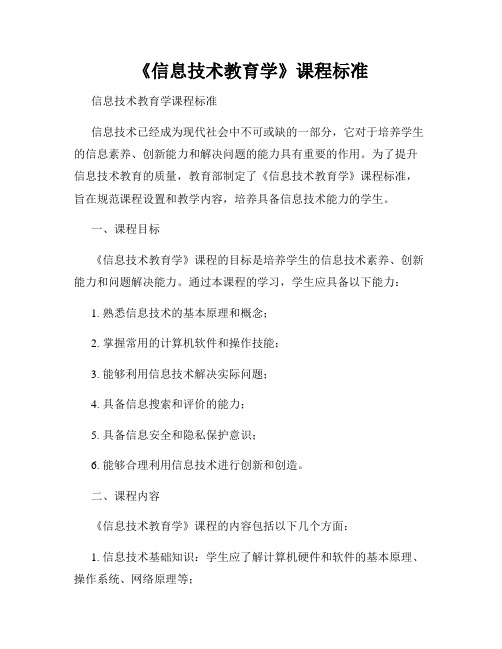 《信息技术教育学》课程标准

信息技术教育学课程标准

信息技术已经成为现代社会中不可或缺的一部分，它对于培养学生的信息素养、创新能力和解决问题的能力具有重要的作用。为了提升信息技术教育的质量，教育部制定了《信息技术教育学》课程标准，旨在规范课程设置和教学内容，培养具备信息技术能力的学生。

一、课程目标

《信息技术教育学》课程的目标是培养学生的信息技术素养、创新能力和问题解决能力。通过本课程的学习，学生应具备以下能力：

1. 熟悉信息技术的基本原理和概念；

2. 掌握常用的计算机软件和操作技能；

3. 能够利用信息技术解决实际问题；

4. 具备信息搜索和评价的能力；

5. 具备信息安全和隐私保护意识；

6. 能够合理利用信息技术进行创新和创造。

二、课程内容

《信息技术教育学》课程的内容包括以下几个方面：

1. 信息技术基础知识：学生应了解计算机硬件和软件的基本原理、操作系统、网络原理等；